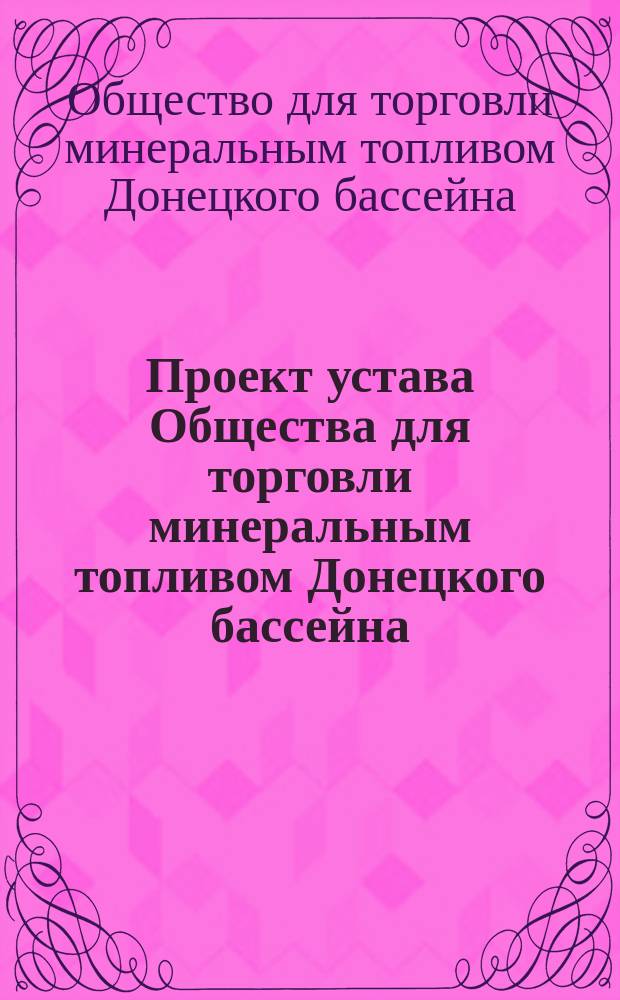 Общество для торговли минеральным топливом Донецкого бассейна

Проект устава Общества для торговли минеральным топливом Донецкого бассейна